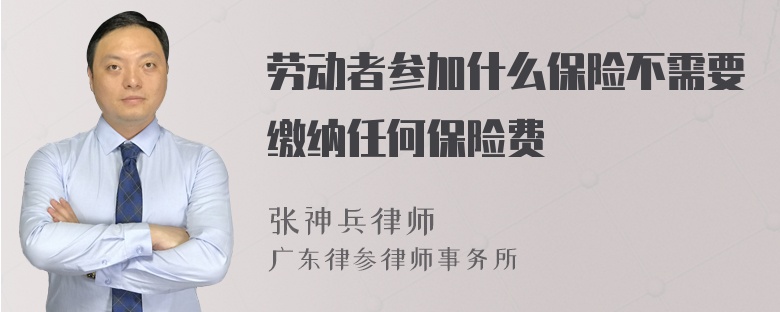 劳动者参加什么保险不需要缴纳任何保险费

张神兵律师
广东律参律师事务所